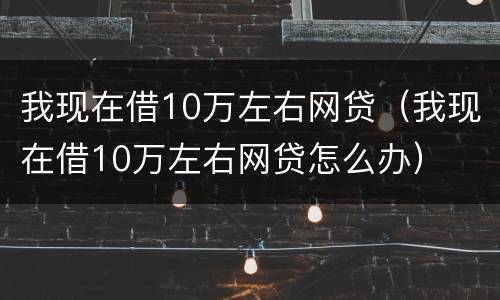 我现在借10万左右网贷（我现在借10万左右网贷怎么办）